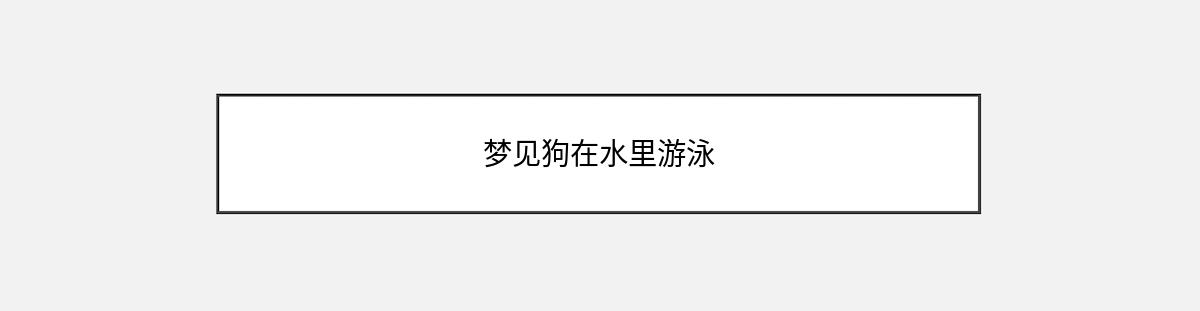 梦见狗在水里游泳